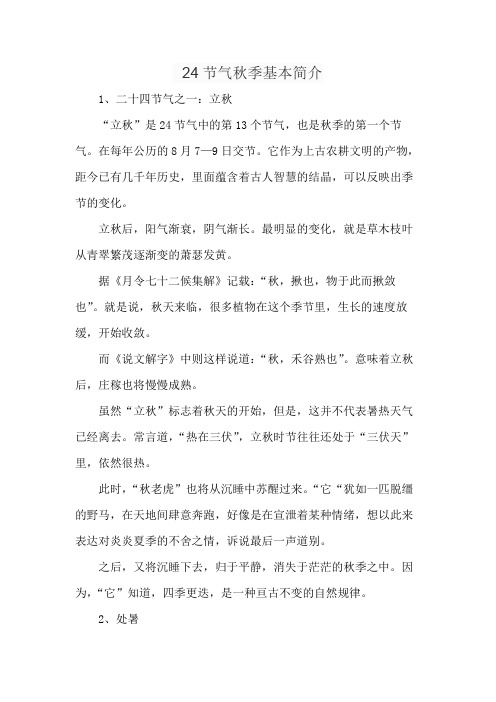 24 节气秋季基本简介

1、二十四节气之一：立秋

“立秋”是 24 节气中的第 13 个节气，也是秋季的第一个节气。在每年公历的 8 月 7—9 日交节。它作为上古农耕文明的产物，距今已有几千年历史，里面蕴含着古人智慧的结晶，可以反映出季节的变化。

立秋后，阳气渐衰，阴气渐长。最明显的变化，就是草木枝叶从青翠繁茂逐渐变的萧瑟发黄。

据《月令七十二候集解》记载：“秋，揪也，物于此而揪敛也”。就是说，秋天来临，很多植物在这个季节里，生长的速度放缓，开始收敛。

而《说文解字》中则这样说道：“秋，禾谷熟也”。意味着立秋后，庄稼也将慢慢成熟。

虽然“立秋”标志着秋天的开始，但是，这并不代表暑热天气已经离去。常言道，“热在三伏”，立秋时节往往还处于“三伏天”里，依然很热。

此时，“秋老虎”也将从沉睡中苏醒过来。“它”犹如一匹脱缰的野马，在天地间肆意奔跑，好像是在宣泄着某种情绪，想以此来表达对炎炎夏季的不舍之情，诉说最后一声道别。

之后，又将沉睡下去，归于平静，消失于茫茫的秋季之中。因为，“它”知道，四季更迭，是一种亘古不变的自然规律。

2、处暑